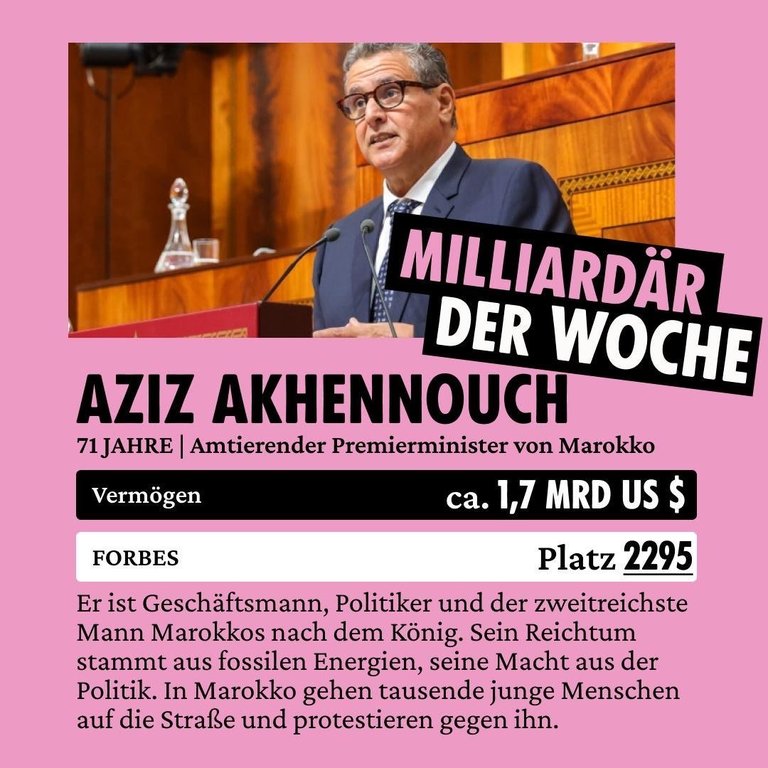 MILLIARDÄR
DER WOCHE

AZIZ AKHENNOUCH

71 JAHRE | Amtierender Premierminister von Marokko

Vermögen ca. 1,7 MRD US $

FORBES Platz 2295

Er ist Geschäftsmann, Politiker und der zweitreichste Mann Marokkos nach dem König. Sein Reichtum stammt aus fossilen Energien, seine Macht aus der Politik. In Marokko gehen tausende junge Menschen auf die Straße und protestieren gegen ihn.